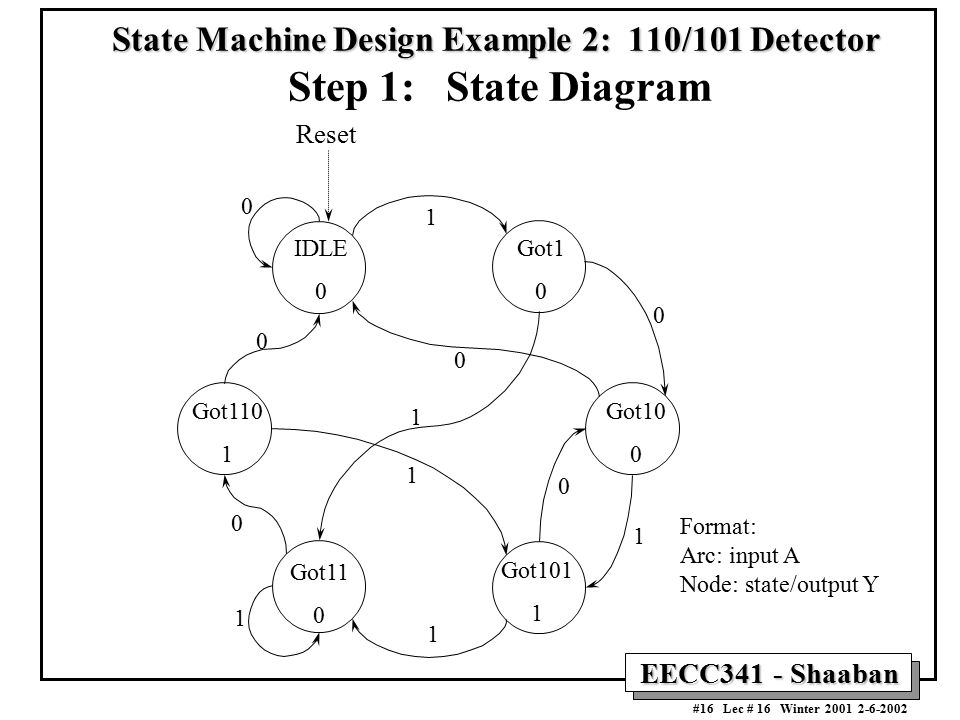 State Machine Design Example 2: 110/101 Detector
Step 1: State Diagram

Reset

0

1

IDLE
0

Got1
0

0

0

0

Got110
1

1

Got10
0

1

0

0

1

Got11
0

Got101
1

1

1

Format:
Arc: input A
Node: state/output Y

EECC341 - Shaaban

#16 Lec # 16 Winter 2001 2-6-2002